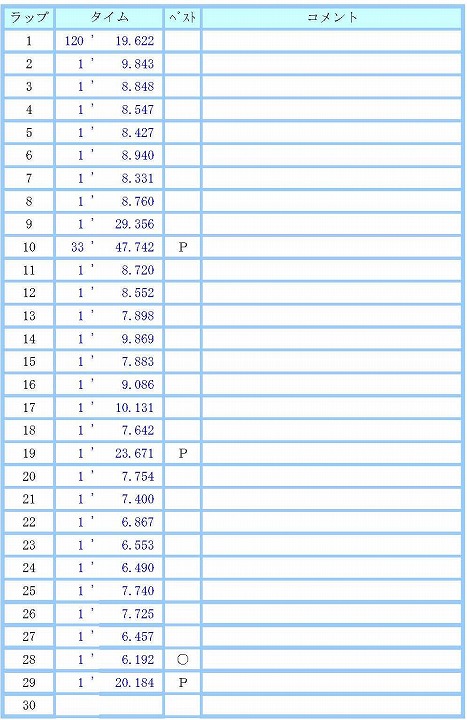 | ラップ | タイム | ベスト | コメント |
|---|---|---|---|
| 1 | 120 ' 19.622 | | |
| 2 | 1 ' 9.843 | | |
| 3 | 1 ' 8.848 | | |
| 4 | 1 ' 8.547 | | |
| 5 | 1 ' 8.427 | | |
| 6 | 1 ' 8.940 | | |
| 7 | 1 ' 8.331 | | |
| 8 | 1 ' 8.760 | | |
| 9 | 1 ' 29.356 | | |
| 10 | 33 ' 47.742 | P | |
| 11 | 1 ' 8.720 | | |
| 12 | 1 ' 8.552 | | |
| 13 | 1 ' 7.898 | | |
| 14 | 1 ' 9.869 | | |
| 15 | 1 ' 7.883 | | |
| 16 | 1 ' 9.086 | | |
| 17 | 1 ' 10.131 | | |
| 18 | 1 ' 7.642 | | |
| 19 | 1 ' 23.671 | P | |
| 20 | 1 ' 7.754 | | |
| 21 | 1 ' 7.400 | | |
| 22 | 1 ' 6.867 | | |
| 23 | 1 ' 6.553 | | |
| 24 | 1 ' 6.490 | | |
| 25 | 1 ' 7.740 | | |
| 26 | 1 ' 7.725 | | |
| 27 | 1 ' 6.457 | | |
| 28 | 1 ' 6.192 | ○ | |
| 29 | 1 ' 20.184 | P | |
| 30 | | | |